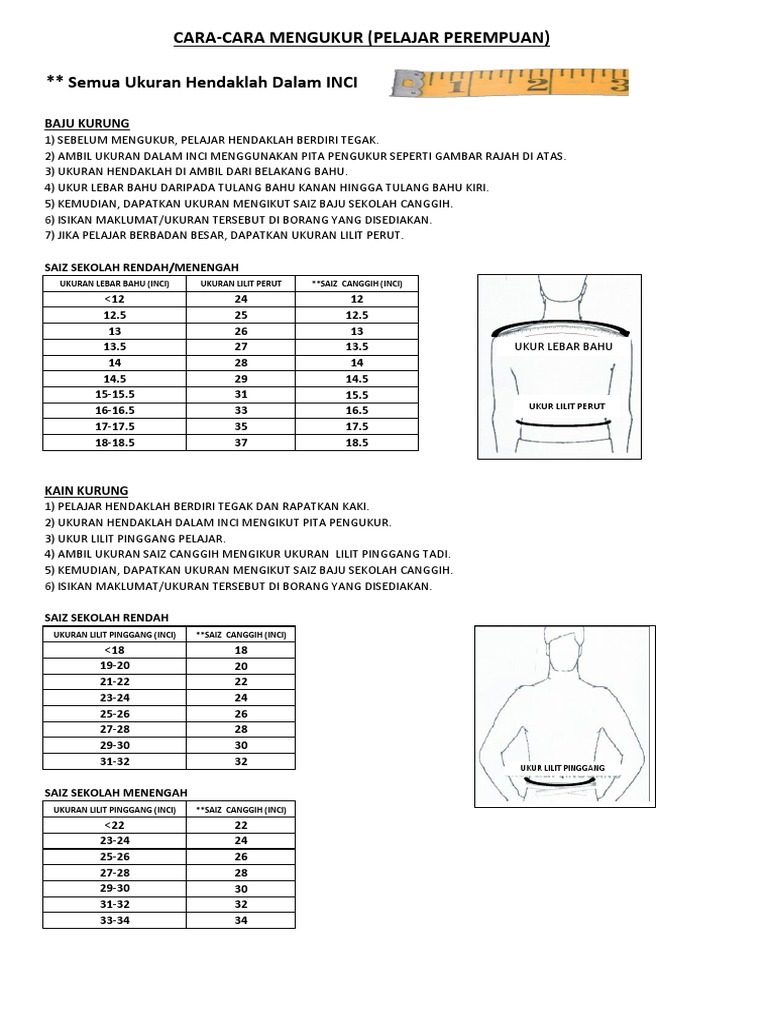 CARA-CARA MENGUKUR (PELAJAR PEREMPUAN)

** Semua Ukuran Hendaklah Dalam INCI

1 2 3

BAJU KURUNG
1) SEBELUM MENGUKUR, PELAJAR HENDAKLAH BERDIRI TEGAK.
2) AMBIL UKURAN DALAM INCI MENGGUNAKAN PITA PENGUKUR SEPERTI GAMBAR RAJAH DI ATAS.
3) UKURAN HENDAKLAH DI AMBIL DARI BELAKANG BAHU.
4) UKUR LEBAR BAHU DARIPADA TULANG BAHU KANAN HINGGA TULANG BAHU KIRI.
5) KEMUDIAN, DAPATKAN UKURAN MENGIKUT SAIZ BAJU SEKOLAH CANGGIH.
6) ISIKAN MAKLUMAT/UKURAN TERSEBUT DI BORANG YANG DISEDIAKAN.
7) JIKA PELAJAR BERBADAN BESAR, DAPATKAN UKURAN LILIT PERUT.

SAIZ SEKOLAH RENDAH/MENENGAH

| UKURAN LEBAR BAHU (INCI) | UKURAN LILIT PERUT | **SAIZ CANGGIH (INCI) |
|---|---|---|
| <12 | 24 | 12 |
| 12.5 | 25 | 12.5 |
| 13 | 26 | 13 |
| 13.5 | 27 | 13.5 |
| 14 | 28 | 14 |
| 14.5 | 29 | 14.5 |
| 15-15.5 | 31 | 15.5 |
| 16-16.5 | 33 | 16.5 |
| 17-17.5 | 35 | 17.5 |
| 18-18.5 | 37 | 18.5 |

UKUR LEBAR BAHU

UKUR LILIT PERUT

KAIN KURUNG
1) PELAJAR HENDAKLAH BERDIRI TEGAK DAN RAPATKAN KAKI.
2) UKURAN HENDAKLAH DALAM INCI MENGIKUT PITA PENGUKUR.
3) UKUR LILIT PINGGANG PELAJAR.
4) AMBIL UKURAN SAIZ CANGGIH MENGIKUR UKURAN LILIT PINGGANG TADI.
5) KEMUDIAN, DAPATKAN UKURAN MENGIKUT SAIZ BAJU SEKOLAH CANGGIH.
6) ISIKAN MAKLUMAT/UKURAN TERSEBUT DI BORANG YANG DISEDIAKAN.

SAIZ SEKOLAH RENDAH

| UKURAN LILIT PINGGANG (INCI) | **SAIZ CANGGIH (INCI) |
|---|---|
| <18 | 18 |
| 19-20 | 20 |
| 21-22 | 22 |
| 23-24 | 24 |
| 25-26 | 26 |
| 27-28 | 28 |
| 29-30 | 30 |
| 31-32 | 32 |

UKUR LILIT PINGGANG

SAIZ SEKOLAH MENENGAH

| UKURAN LILIT PINGGANG (INCI) | **SAIZ CANGGIH (INCI) |
|---|---|
| <22 | 22 |
| 23-24 | 24 |
| 25-26 | 26 |
| 27-28 | 28 |
| 29-30 | 30 |
| 31-32 | 32 |
| 33-34 | 34 |